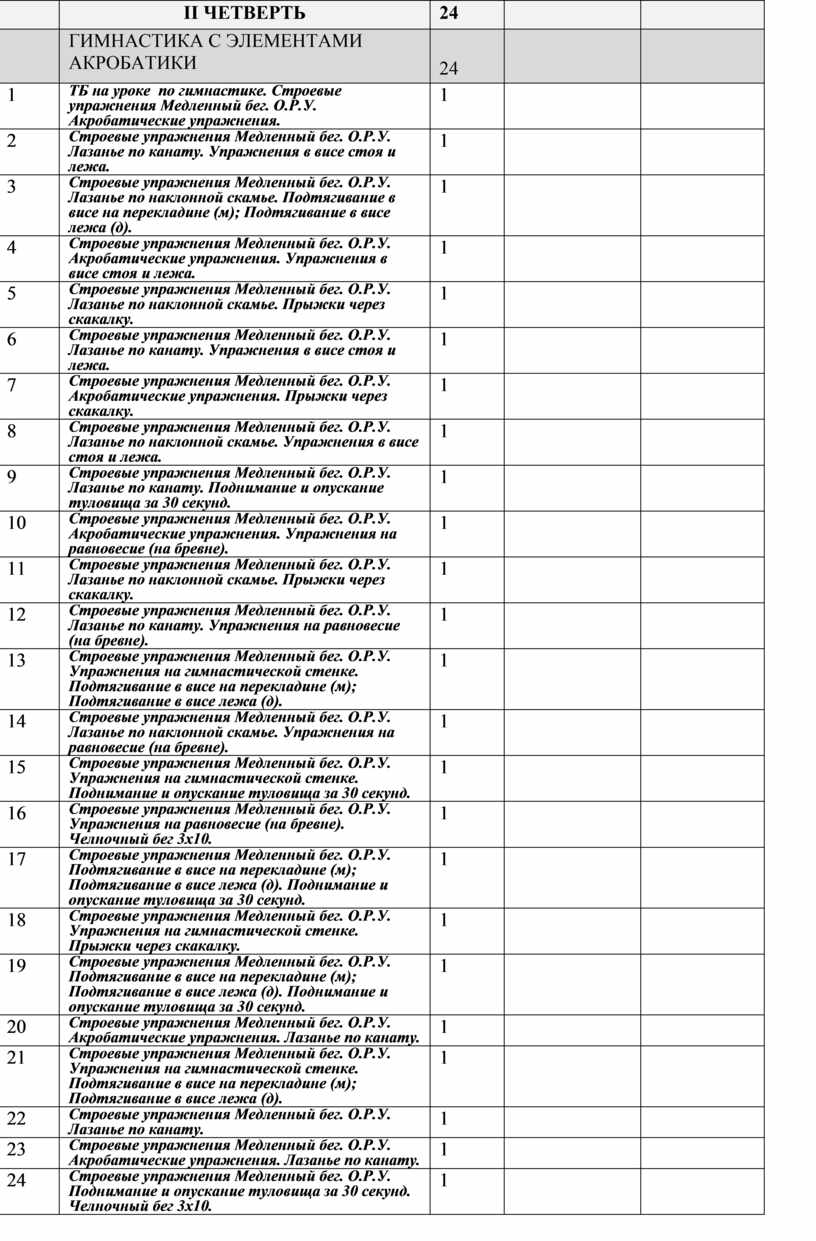 | | II ЧЕТВЕРТЬ | 24 | | |
|---|---|---|---|---|
| | ГИМНАСТИКА С ЭЛЕМЕНТАМИ АКРОБАТИКИ | 24 | | |
| 1 | ТБ на уроке по гимнастике. Строевые упражнения Медленный бег. О.Р.У. Акробатические упражнения. | 1 | | |
| 2 | Строевые упражнения Медленный бег. О.Р.У. Лазанье по канату. Упражнения в висе стоя и лежа. | 1 | | |
| 3 | Строевые упражнения Медленный бег. О.Р.У. Лазанье по наклонной скамье. Подтягивание в висе на перекладине (м); Подтягивание в висе лежа (д). | 1 | | |
| 4 | Строевые упражнения Медленный бег. О.Р.У. Акробатические упражнения. Упражнения в висе стоя и лежа. | 1 | | |
| 5 | Строевые упражнения Медленный бег. О.Р.У. Лазанье по наклонной скамье. Прыжки через скакалку. | 1 | | |
| 6 | Строевые упражнения Медленный бег. О.Р.У. Лазанье по канату. Упражнения в висе стоя и лежа. | 1 | | |
| 7 | Строевые упражнения Медленный бег. О.Р.У. Акробатические упражнения. Прыжки через скакалку. | 1 | | |
| 8 | Строевые упражнения Медленный бег. О.Р.У. Лазанье по наклонной скамье. Упражнения в висе стоя и лежа. | 1 | | |
| 9 | Строевые упражнения Медленный бег. О.Р.У. Лазанье по канату. Поднимание и опускание туловища за 30 секунд. | 1 | | |
| 10 | Строевые упражнения Медленный бег. О.Р.У. Акробатические упражнения. Упражнения на равновесие (на бревне). | 1 | | |
| 11 | Строевые упражнения Медленный бег. О.Р.У. Лазанье по наклонной скамье. Прыжки через скакалку. | 1 | | |
| 12 | Строевые упражнения Медленный бег. О.Р.У. Лазанье по канату. Упражнения на равновесие (на бревне). | 1 | | |
| 13 | Строевые упражнения Медленный бег. О.Р.У. Упражнения на гимнастической стенке. Подтягивание в висе на перекладине (м); Подтягивание в висе лежа (д). | 1 | | |
| 14 | Строевые упражнения Медленный бег. О.Р.У. Лазанье по наклонной скамье. Упражнения на равновесие (на бревне). | 1 | | |
| 15 | Строевые упражнения Медленный бег. О.Р.У. Упражнения на гимнастической стенке. Поднимание и опускание туловища за 30 секунд. | 1 | | |
| 16 | Строевые упражнения Медленный бег. О.Р.У. Упражнения на равновесие (на бревне). Челночный бег 3х10. | 1 | | |
| 17 | Строевые упражнения Медленный бег. О.Р.У. Подтягивание в висе на перекладине (м); Подтягивание в висе лежа (д). Поднимание и опускание туловища за 30 секунд. | 1 | | |
| 18 | Строевые упражнения Медленный бег. О.Р.У. Упражнения на гимнастической стенке. Прыжки через скакалку. | 1 | | |
| 19 | Строевые упражнения Медленный бег. О.Р.У. Подтягивание в висе на перекладине (м); Подтягивание в висе лежа (д). Поднимание и опускание туловища за 30 секунд. | 1 | | |
| 20 | Строевые упражнения Медленный бег. О.Р.У. Акробатические упражнения. Лазанье по канату. | 1 | | |
| 21 | Строевые упражнения Медленный бег. О.Р.У. Упражнения на гимнастической стенке. Подтягивание в висе на перекладине (м); Подтягивание в висе лежа (д). | 1 | | |
| 22 | Строевые упражнения Медленный бег. О.Р.У. Лазанье по канату. | 1 | | |
| 23 | Строевые упражнения Медленный бег. О.Р.У. Акробатические упражнения. Лазанье по канату. | 1 | | |
| 24 | Строевые упражнения Медленный бег. О.Р.У. Поднимание и опускание туловища за 30 секунд. Челночный бег 3х10. | 1 | | |